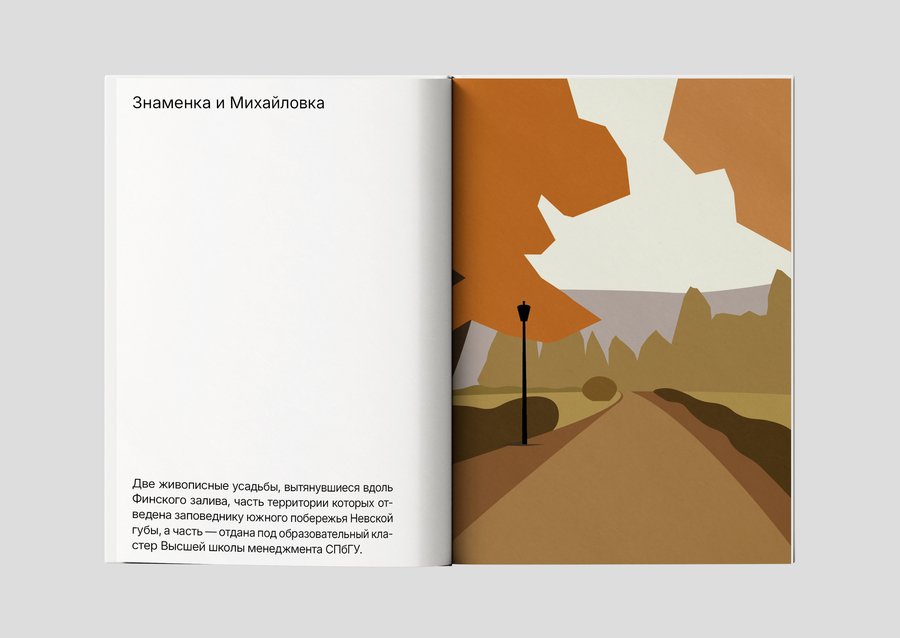 Знаменка и Михайловка

Две живописные усадьбы, вытянувшиеся вдоль Финского залива, часть территории которых отведена заповеднику южного побережья Невской губы, а часть — отдана под образовательный кластер Высшей школы менеджмента СПбГУ.